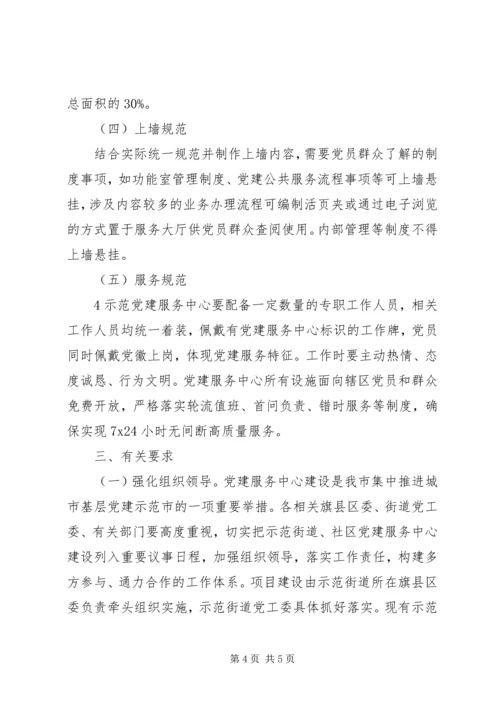 总面积的 30%。

（四）上墙规范

结合实际统一规范并制作上墙内容，需要党员群众了解的制度事项，如功能室管理制度、党建公共服务流程事项等可上墙悬挂，涉及内容较多的业务办理流程可编制活页夹或通过电子浏览的方式置于服务大厅供党员群众查阅使用。内部管理等制度不得上墙悬挂。

（五）服务规范

4 示范党建服务中心要配备一定数量的专职工作人员，相关工作人员均统一着装，佩戴有党建服务中心标识的工作牌，党员同时佩戴党徽上岗，体现党建服务特征。工作时要主动热情、态度诚恳、行为文明。党建服务中心所有设施面向辖区党员和群众免费开放，严格落实轮流值班、首问负责、错时服务等制度，确保实现 7x24 小时无间断高质量服务。

三、有关要求

（一）强化组织领导。党建服务中心建设是我市集中推进城市基层党建示范市的一项重要举措。各相关旗县区委、街道党工委、有关部门要高度重视，切实把示范街道、社区党建服务中心建设列入重要议事日程，加强组织领导，落实工作责任，构建多方参与、通力合作的工作体系。项目建设由示范街道所在旗县区委负责牵头组织实施，示范街道党工委具体抓好落实。现有示范

第 4 页 共 5 页